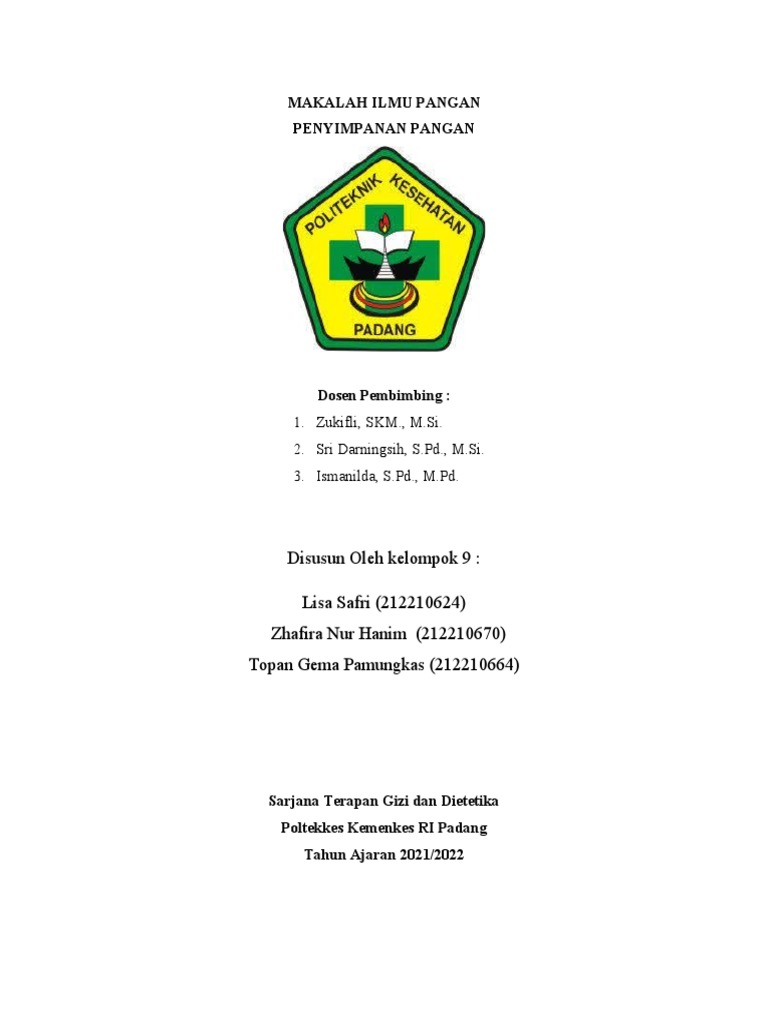 MAKALAH ILMU PANGAN
PENYIMPANAN PANGAN

POLITEKNIK KESEHATAN
PADANG

Dosen Pembimbing :
1. Zukifli, SKM., M.Si.
2. Sri Darningsih, S.Pd., M.Si.
3. Ismanilda, S.Pd., M.Pd.

Disusun Oleh kelompok 9 :

Lisa Safri (212210624)
Zhafira Nur Hanim (212210670)
Topan Gema Pamungkas (212210664)

Sarjana Terapan Gizi dan Dietetika
Poltekkes Kemenkes RI Padang
Tahun Ajaran 2021/2022